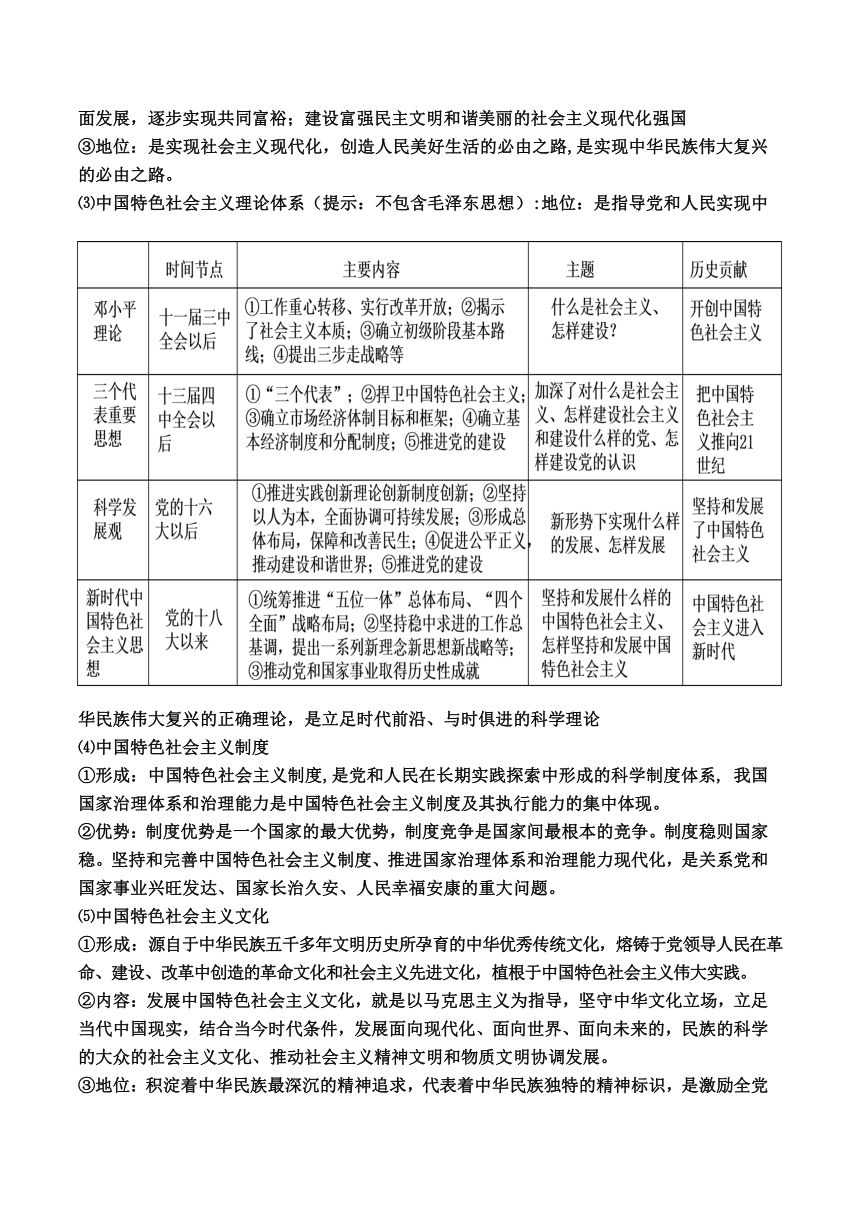 面发展，逐步实现共同富裕；建设富强民主文明和谐美丽的社会主义现代化强国
③地位：是实现社会主义现代化，创造人民美好生活的必由之路，是实现中华民族伟大复兴的必由之路。
⑶中国特色社会主义理论体系（提示：不包含毛泽东思想）:地位：是指导党和人民实现中

| | 时间节点 | 主要内容 | 主题 | 历史贡献 |
|---|---|---|---|---|
| 邓小平理论 | 十一届三中全会以后 | ①工作重心转移、实行改革开放；②揭示了社会主义本质；③确立初级阶段基本路线；④提出三步走战略等 | 什么是社会主义、怎样建设？ | 开创中国特色社会主义 |
| 三个代表重要思想 | 十三届四中全会以后 | ①“三个代表”；②捍卫中国特色社会主义；③确立市场经济体制目标和框架；④确立基本经济制度和分配制度；⑤推进党的建设 | 加深了对什么是社会主义、怎样建设社会主义和建设什么样的党、怎样建设党的认识 | 把中国特色社会主义推向21世纪 |
| 科学发展观 | 党的十六大以后 | ①推进实践创新理论创新制度创新；②坚持以人为本，全面协调可持续发展；③形成总体布局，保障和改善民生；④促进公平正义，推动建设和谐世界；⑤推进党的建设 | 新形势下实现什么样的发展、怎样发展 | 坚持和发展了中国特色社会主义 |
| 新时代中国特色社会主义思想 | 党的十八大以来 | ①统筹推进“五位一体”总体布局、“四个全面”战略布局；②坚持稳中求进的工作总基调，提出一系列新理念新思想新战略等；③推动党和国家事业取得历史性成就 | 坚持和发展什么样的中国特色社会主义、怎样坚持和发展中国特色社会主义 | 中国特色社会主义进入新时代 |

华民族伟大复兴的正确理论，是立足时代前沿、与时俱进的科学理论
⑷中国特色社会主义制度
①形成：中国特色社会主义制度，是党和人民在长期实践探索中形成的科学制度体系，我国国家治理体系和治理能力是中国特色社会主义制度及其执行能力的集中体现。
②优势：制度优势是一个国家的最大优势，制度竞争是国家间最根本的竞争。制度稳则国家稳。坚持和完善中国特色社会主义制度、推进国家治理体系和治理能力现代化，是关系党和国家事业兴旺发达、国家长治久安、人民幸福安康的重大问题。
⑸中国特色社会主义文化
①形成：源自于中华民族五千多年文明历史所孕育的中华优秀传统文化，熔铸于党领导人民在革命、建设、改革中创造的革命文化和社会主义先进文化，植根于中国特色社会主义伟大实践。
②内容：发展中国特色社会主义文化，就是以马克思主义为指导，坚守中华文化立场，立足当代中国现实，结合当今时代条件，发展面向现代化、面向世界、面向未来的，民族的科学的大众的社会主义文化、推动社会主义精神文明和物质文明协调发展。
③地位：积淀着中华民族最深沉的精神追求，代表着中华民族独特的精神标识，是激励全党